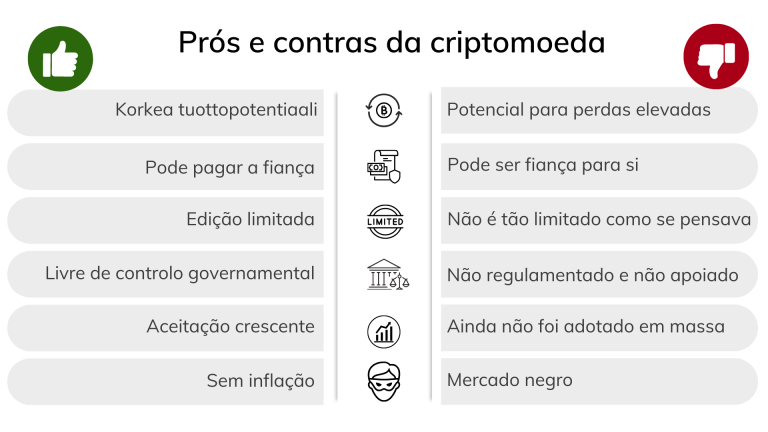 Prós e contras da criptomoeda

Korkea tuottopotentiaali

Pode pagar a fiança

Edição limitada

Livre de controlo governamental

Aceitação crescente

Sem inflação

LIMITED

Potencial para perdas elevadas

Pode ser fiança para si

Não é tão limitado como se pensava

Não regulamentado e não apoiado

Ainda não foi adotado em massa

Mercado negro